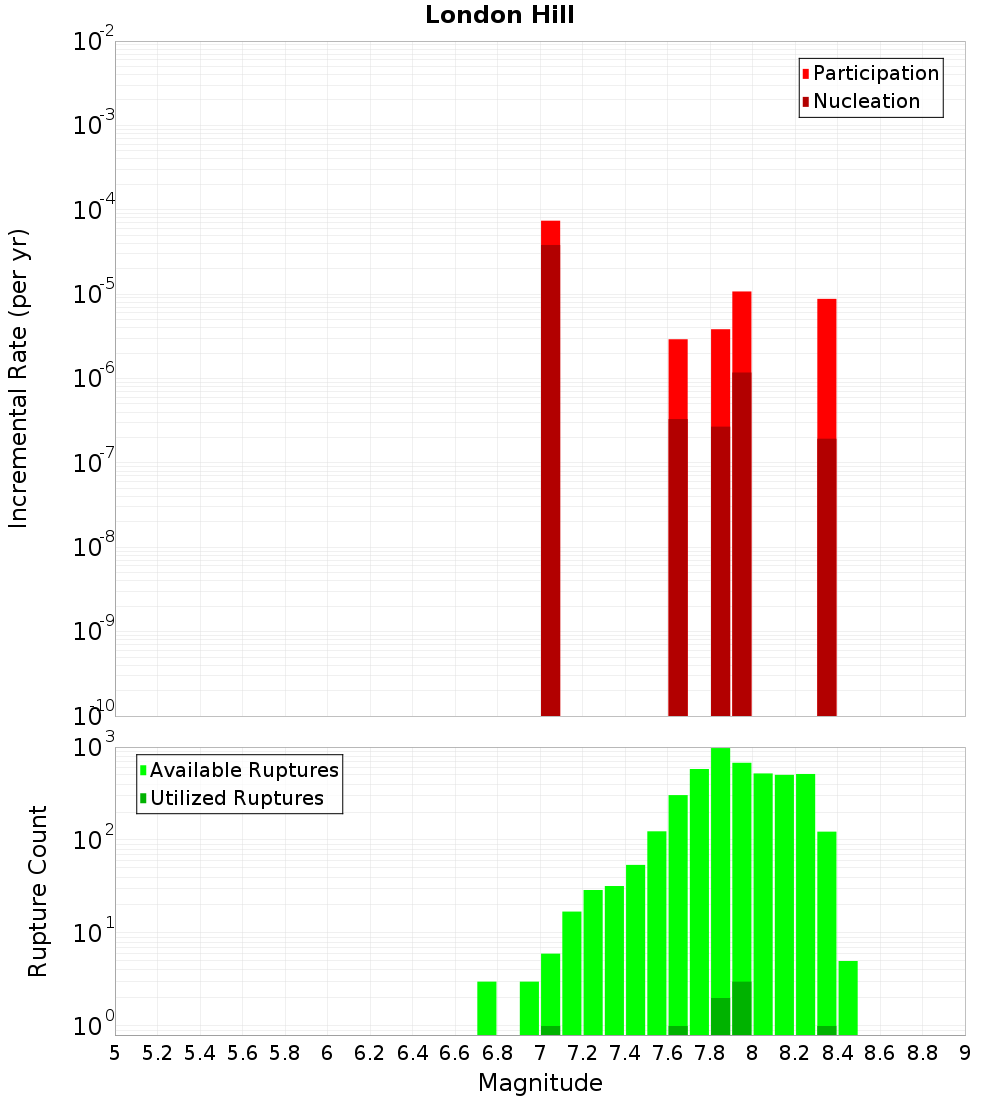 London Hill

Participation
Nucleation

Incremental Rate (per yr)

$10^{-2}$
$10^{-3}$
$10^{-4}$
$10^{-5}$
$10^{-6}$
$10^{-7}$
$10^{-8}$
$10^{-9}$
$10^{-10}$

Available Ruptures
Utilized Ruptures

Rupture Count

$10^{3}$
$10^{2}$
$10^{1}$
$10^{0}$

5 5.2 5.4 5.6 5.8 6 6.2 6.4 6.6 6.8 7 7.2 7.4 7.6 7.8 8 8.2 8.4 8.6 8.8 9

Magnitude